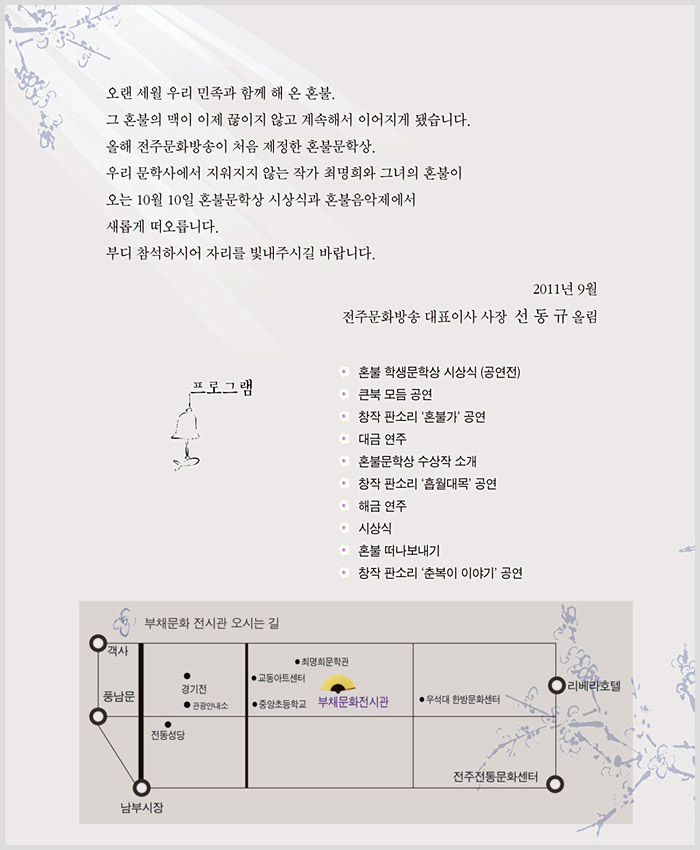 오랜 세월 우리 민족과 함께 해 온 혼불.
그 혼불의 맥이 이제 끊이지 않고 계속해서 이어지게 됐습니다.
올해 전주문화방송이 처음 제정한 혼불문학상.
우리 문학사에서 지워지지 않는 작가 최명희와 그녀의 혼불이
오는 10월 10일 혼불문학상 시상식과 혼불음악제에서
새롭게 떠오릅니다.
부디 참석하시어 자리를 빛내주시길 바랍니다.

2011년 9월
전주문화방송 대표이사 사장 선 동 규 올림

프로그램

혼불 학생문학상 시상식 (공연전)
큰북 모듬 공연
창작 판소리 '혼불가' 공연
대금 연주
혼불문학상 수상작 소개
창작 판소리 '흡월대목' 공연
해금 연주
시상식
혼불 떠나보내기
창작 판소리 '춘복이 이야기' 공연

부채문화 전시관 오시는 길
객사
풍남문
경기전
관광안내소
전동성당
남부시장
최명희문학관
교동아트센터
중앙초등학교
부채문화전시관
우석대 한방문화센터
리베라호텔
전주전통문화센터